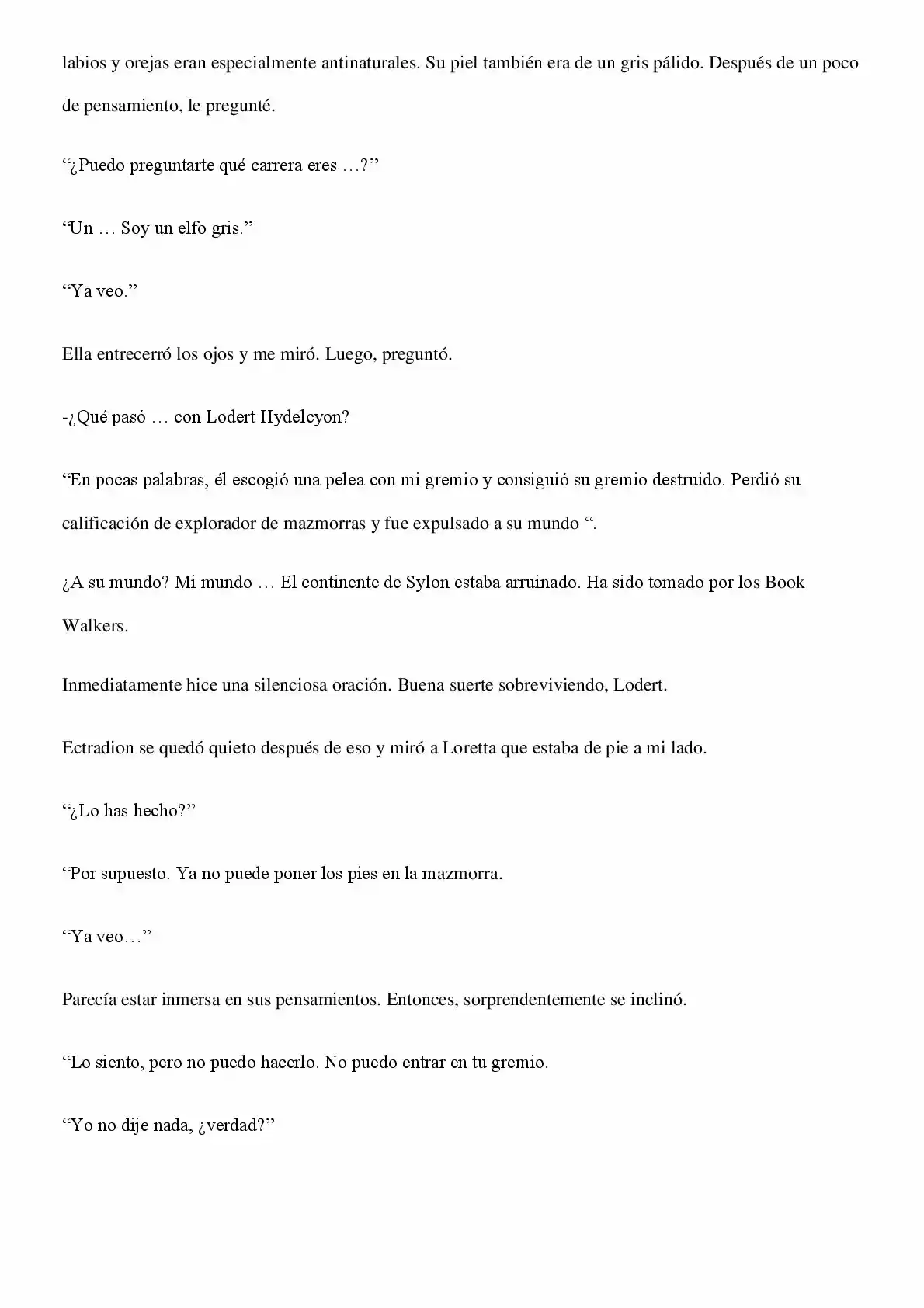 labios y orejas eran especialmente antinaturales. Su piel también era de un gris pálido. Después de un poco de pensamiento, le pregunté.

“¿Puedo preguntarte qué carrera eres …?”

“Un … Soy un elfo gris.”

“Ya veo.”

Ella entrecerró los ojos y me miró. Luego, preguntó.

-¿Qué pasó … con Lodert Hydelcyon?

“En pocas palabras, él escogió una pelea con mi gremio y consiguió su gremio destruido. Perdió su calificación de explorador de mazmorras y fue expulsado a su mundo “.

¿A su mundo? Mi mundo … El continente de Sylon estaba arruinado. Ha sido tomado por los Book Walkers.

Inmediatamente hice una silenciosa oración. Buena suerte sobreviviendo, Lodert.

Ectradion se quedó quieto después de eso y miró a Loretta que estaba de pie a mi lado.

“¿Lo has hecho?”

“Por supuesto. Ya no puede poner los pies en la mazmorra.

“Ya veo…”

Parecía estar inmersa en sus pensamientos. Entonces, sorprendentemente se inclinó.

“Lo siento, pero no puedo hacerlo. No puedo entrar en tu gremio.

“Yo no dije nada, ¿verdad?”